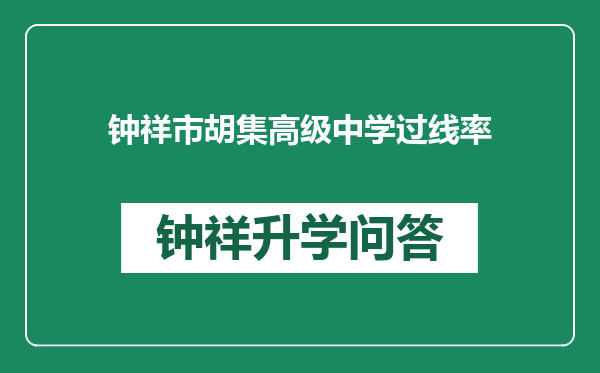 钟祥市胡集高级中学过线率

钟祥升学问答